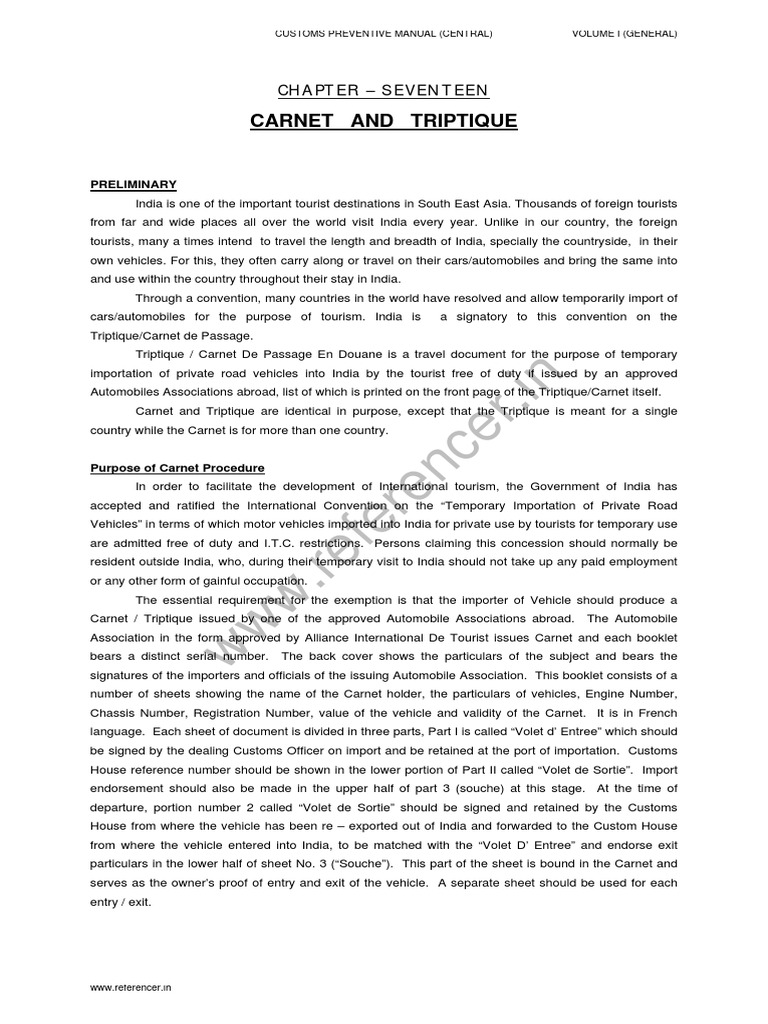 CUSTOMS PREVENTIVE MANUAL (CENTRAL) VOLUME I (GENERAL)

CHAPTER – SEVENTEEN

CARNET AND TRIPTIQUE

PRELIMINARY

India is one of the important tourist destinations in South East Asia. Thousands of foreign tourists from far and wide places all over the world visit India every year. Unlike in our country, the foreign tourists, many a times intend to travel the length and breadth of India, specially the countryside, in their own vehicles. For this, they often carry along or travel on their cars/automobiles and bring the same into and use within the country throughout their stay in India.

Through a convention, many countries in the world have resolved and allow temporarily import of cars/automobiles for the purpose of tourism. India is a signatory to this convention on the Triptique/Carnet de Passage.

Triptique / Carnet De Passage En Douane is a travel document for the purpose of temporary importation of private road vehicles into India by the tourist free of duty if issued by an approved Automobiles Associations abroad, list of which is printed on the front page of the Triptique/Carnet itself.

Carnet and Triptique are identical in purpose, except that the Triptique is meant for a single country while the Carnet is for more than one country.

Purpose of Carnet Procedure

In order to facilitate the development of International tourism, the Government of India has accepted and ratified the International Convention on the "Temporary Importation of Private Road Vehicles" in terms of which motor vehicles imported into India for private use by tourists for temporary use are admitted free of duty and I.T.C. restrictions. Persons claiming this concession should normally be resident outside India, who, during their temporary visit to India should not take up any paid employment or any other form of gainful occupation.

The essential requirement for the exemption is that the importer of Vehicle should produce a Carnet / Triptique issued by one of the approved Automobile Associations abroad. The Automobile Association in the form approved by Alliance International De Tourist issues Carnet and each booklet bears a distinct serial number. The back cover shows the particulars of the subject and bears the signatures of the importers and officials of the issuing Automobile Association. This booklet consists of a number of sheets showing the name of the Carnet holder, the particulars of vehicles, Engine Number, Chassis Number, Registration Number, value of the vehicle and validity of the Carnet. It is in French language. Each sheet of document is divided in three parts, Part I is called "Volet d' Entree" which should be signed by the dealing Customs Officer on import and be retained at the port of importation. Customs House reference number should be shown in the lower portion of Part II called "Volet de Sortie". Import endorsement should also be made in the upper half of part 3 (souche) at this stage. At the time of departure, portion number 2 called "Volet de Sortie" should be signed and retained by the Customs House from where the vehicle has been re – exported out of India and forwarded to the Custom House from where the vehicle entered into India, to be matched with the "Volet D' Entree" and endorse exit particulars in the lower half of sheet No. 3 ("Souche"). This part of the sheet is bound in the Carnet and serves as the owner's proof of entry and exit of the vehicle. A separate sheet should be used for each entry / exit.

www.referencer.in

www.referencer.in